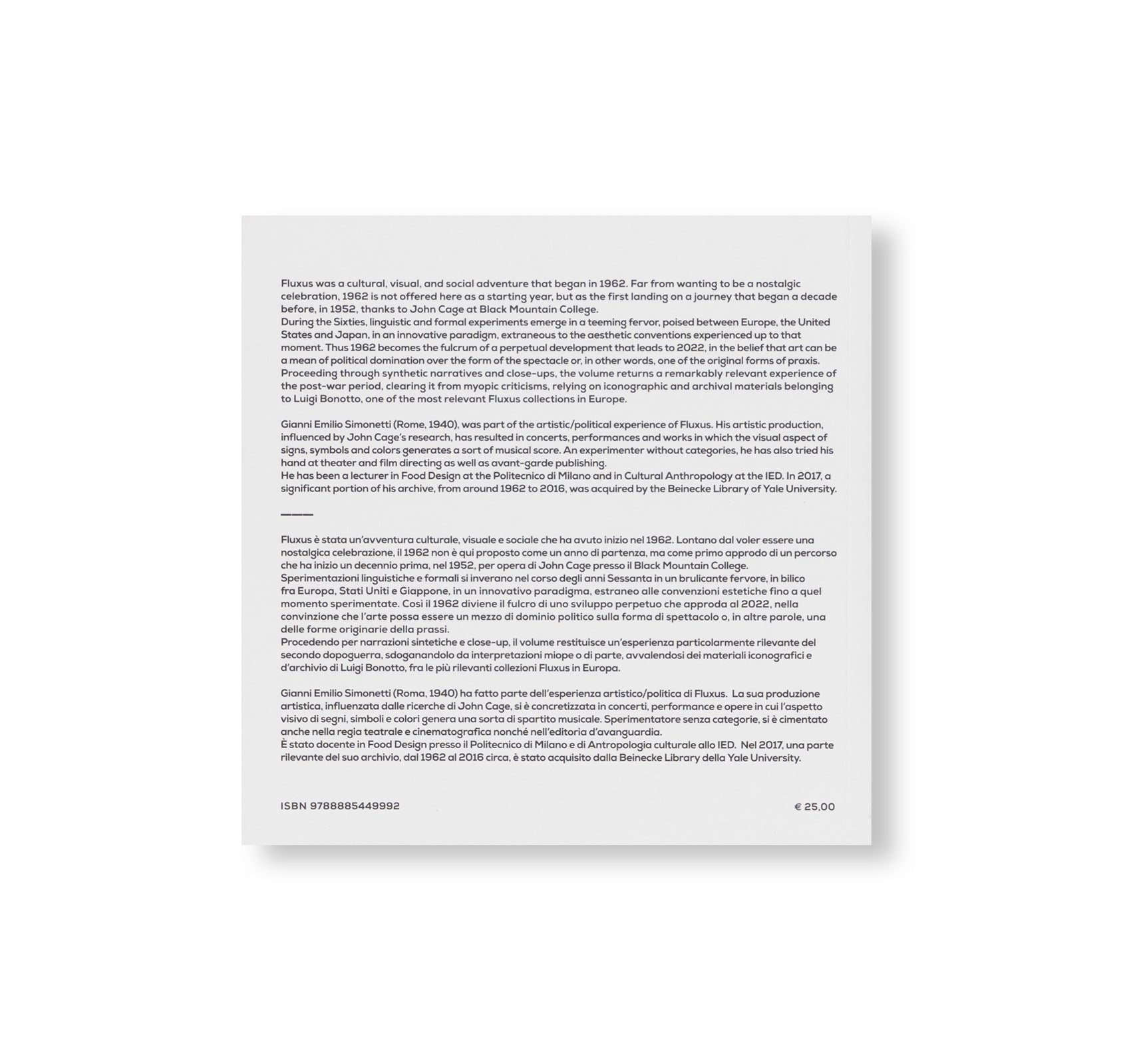 Fluxus was a cultural, visual, and social adventure that began in 1962. Far from wanting to be a nostalgic celebration, 1962 is not offered here as a starting year, but as the first landing on a journey that began a decade before, in 1952, thanks to John Cage at Black Mountain College.
During the Sixties, linguistic and formal experiments emerge in a teeming fervor, poised between Europe, the United States and Japan, in an innovative paradigm, extraneous to the aesthetic conventions experienced up to that moment. Thus 1962 becomes the fulcrum of a perpetual development that leads to 2022, in the belief that art can be a mean of political domination over the form of the spectacle or, in other words, one of the original forms of praxis.
Proceeding through synthetic narratives and close-ups, the volume returns a remarkably relevant experience of the post-war period, clearing it from myopic criticisms, relying on iconographic and archival materials belonging to Luigi Bonotto, one of the most relevant Fluxus collections in Europe.

Gianni Emilio Simonetti (Rome, 1940), was part of the artistic/political experience of Fluxus. His artistic production, influenced by John Cage's research, has resulted in concerts, performances and works in which the visual aspect of signs, symbols and colors generates a sort of musical score. An experimenter without categories, he has also tried his hand at theater and film directing as well as avant-garde publishing.
He has been a lecturer in Food Design at the Politecnico di Milano and in Cultural Anthropology at the IED. In 2017, a significant portion of his archive, from around 1962 to 2016, was acquired by the Beinecke Library of Yale University.

Fluxus è stata un'avventura culturale, visuale e sociale che ha avuto inizio nel 1962. Lontano dal voler essere una nostalgica celebrazione, il 1962 non è qui proposto come un anno di partenza, ma come primo approdo di un percorso che ha inizio un decennio prima, nel 1952, per opera di John Cage presso il Black Mountain College.
Sperimentazioni linguistiche e formali si inverano nel corso degli anni Sessanta in un brulicante fervore, in bilico fra Europa, Stati Uniti e Giappone, in un innovativo paradigma, estraneo alle convenzioni estetiche fino a quel momento sperimentate. Così il 1962 diviene il fulcro di uno sviluppo perpetuo che approda al 2022, nella convinzione che l'arte possa essere un mezzo di dominio politico sulla forma di spettacolo o, in altre parole, una delle forme originarie della prassi.
Procedendo per narrazioni sintetiche e close-up, il volume restituisce un'esperienza particolarmente rilevante del secondo dopoguerra, sdoganandolo da interpretazioni miope o di parte, avvalendosi dei materiali iconografici e d'archivio di Luigi Bonotto, fra le più rilevanti collezioni Fluxus in Europa.

Gianni Emilio Simonetti (Roma, 1940) ha fatto parte dell'esperienza artistico/politica di Fluxus. La sua produzione artistica, influenzata dalle ricerche di John Cage, si è concretizzata in concerti, performance e opere in cui l'aspetto visivo di segni, simboli e colori genera una sorta di spartito musicale. Sperimentatore senza categorie, si è cimentato anche nella regia teatrale e cinematografica nonché nell'editoria d'avanguardia.
È stato docente in Food Design presso il Politecnico di Milano e di Antropologia culturale allo IED. Nel 2017, una parte rilevante del suo archivio, dal 1962 al 2016 circa, è stato acquisito dalla Beinecke Library della Yale University.

ISBN 9788885449992

€ 25,00